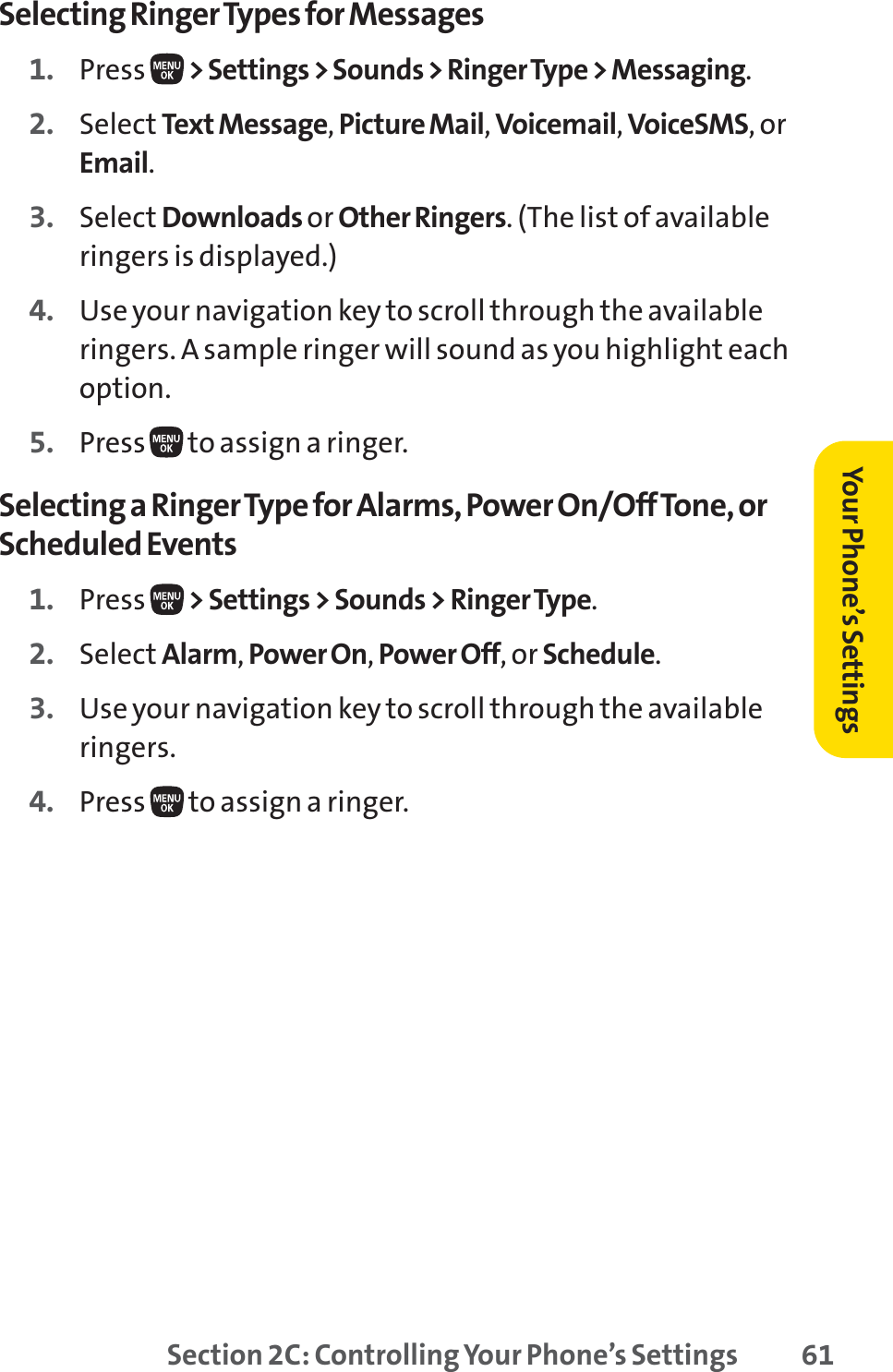 Selecting Ringer Types for Messages

1. Press MENU OK > Settings > Sounds > Ringer Type > Messaging.

2. Select Text Message, Picture Mail, Voicemail, VoiceSMS, or Email.

3. Select Downloads or Other Ringers. (The list of available ringers is displayed.)

4. Use your navigation key to scroll through the available ringers. A sample ringer will sound as you highlight each option.

5. Press MENU OK to assign a ringer.

Selecting a Ringer Type for Alarms, Power On/Off Tone, or Scheduled Events

1. Press MENU OK > Settings > Sounds > Ringer Type.

2. Select Alarm, Power On, Power Off, or Schedule.

3. Use your navigation key to scroll through the available ringers.

4. Press MENU OK to assign a ringer.

Your Phone's Settings

Section 2C: Controlling Your Phone's Settings 61